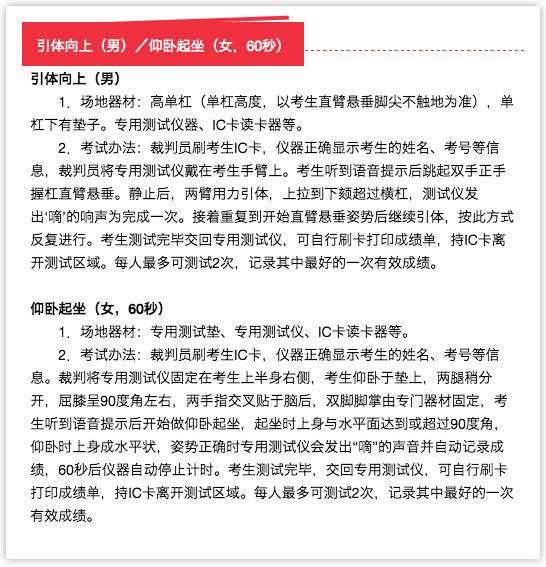 引体向上（男）／仰卧起坐（女，60秒）

引体向上（男）

1．场地器材：高单杠（单杠高度，以考生直臂悬垂脚尖不触地为准），单杠下有垫子。专用测试仪器、IC卡读卡器等。

2．考试办法：裁判员刷考生IC卡，仪器正确显示考生的姓名、考号等信息，裁判员将专用测试仪戴在考生手臂上。考生听到语音提示后跳起双手正手握杠直臂悬垂。静止后，两臂用力引体，上拉到下颏超过横杠，测试仪发出‘嘀’的响声为完成一次。接着重复到开始直臂悬垂姿势后继续引体，按此方式反复进行。考生测试完毕交回专用测试仪，可自行刷卡打印成绩单，持IC卡离开测试区域。每人最多可测试2次，记录其中最好的一次有效成绩。

仰卧起坐（女，60秒）

1．场地器材：专用测试垫、专用测试仪、IC卡读卡器等。

2．考试办法：裁判员刷考生IC卡，仪器正确显示考生的姓名、考号等信息。裁判将专用测试仪固定在考生上半身右侧，考生仰卧于垫上，两腿稍分开，屈膝呈90度角左右，两手指交叉贴于脑后，双脚脚掌由专门器材固定，考生听到语音提示后开始做仰卧起坐，起坐时上身与水平面达到或超过90度角，仰卧时上身成水平状，姿势正确时专用测试仪会发出“嘀”的声音并自动记录成绩，60秒后仪器自动停止计时。考生测试完毕，交回专用测试仪，可自行刷卡打印成绩单，持IC卡离开测试区域。每人最多可测试2次，记录其中最好的一次有效成绩。